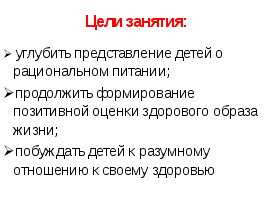 Цели занятия:

➢ углубить представление детей о рациональном питании;

➢продолжить формирование позитивной оценки здорового образа жизни;

➢побуждать детей к разумному отношению к своему здоровью